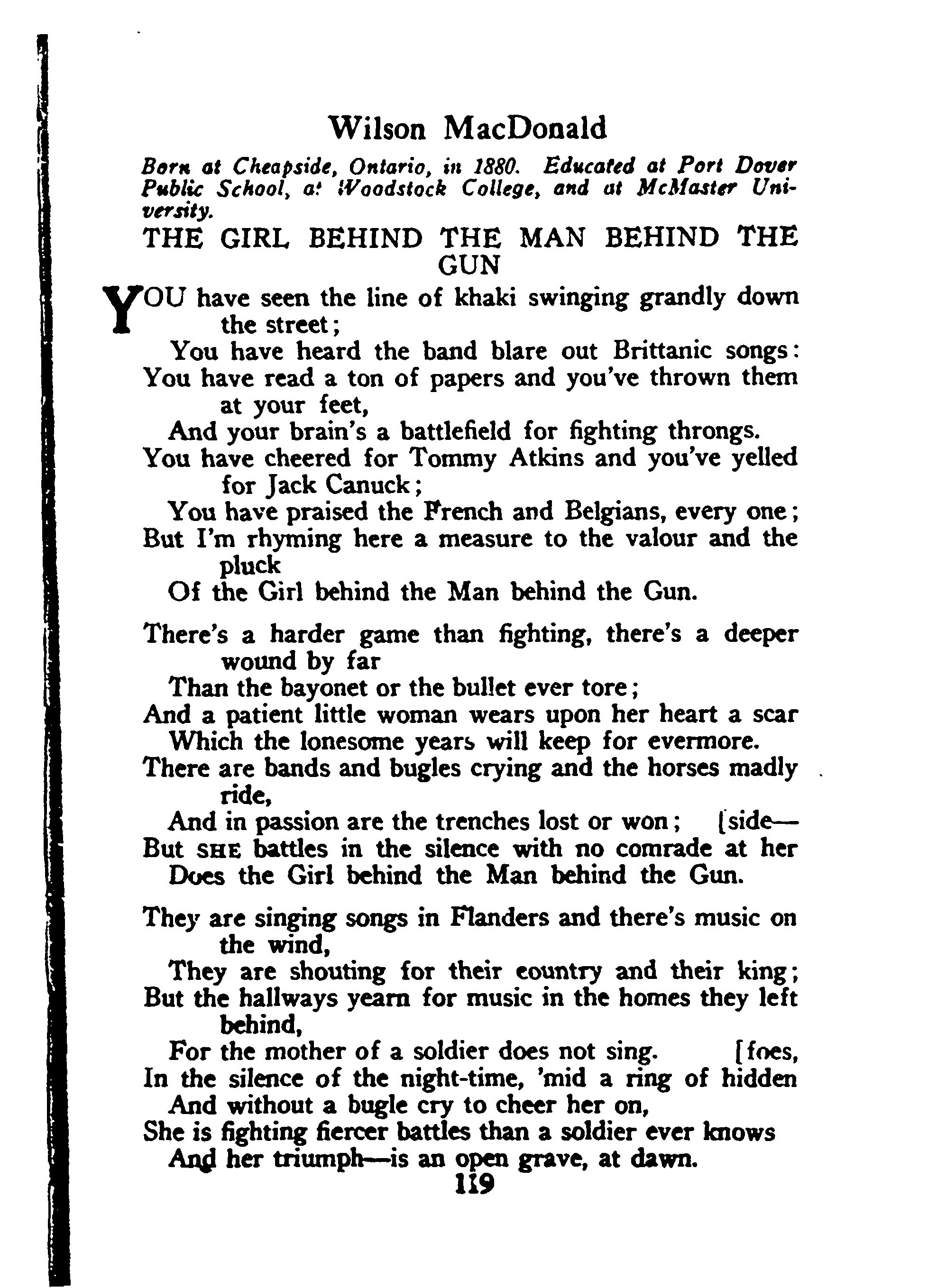 Wilson MacDonald

Born at Cheapside, Ontario, in 1880. Educated at Port Dover Public School, at Woodstock College, and at McMaster University.

THE GIRL BEHIND THE MAN BEHIND THE GUN

YOU have seen the line of khaki swinging grandly down the street;
You have heard the band blare out Brittanic songs:
You have read a ton of papers and you've thrown them at your feet,
And your brain's a battlefield for fighting throngs.
You have cheered for Tommy Atkins and you've yelled for Jack Canuck;
You have praised the French and Belgians, every one;
But I'm rhyming here a measure to the valour and the pluck
Of the Girl behind the Man behind the Gun.

There's a harder game than fighting, there's a deeper wound by far
Than the bayonet or the bullet ever tore;
And a patient little woman wears upon her heart a scar
Which the lonesome years will keep for evermore.
There are bands and bugles crying and the horses madly ride,
And in passion are the trenches lost or won; [side—
But SHE battles in the silence with no comrade at her
Does the Girl behind the Man behind the Gun.

They are singing songs in Flanders and there's music on the wind,
They are shouting for their country and their king;
But the hallways yearn for music in the homes they left behind,
For the mother of a soldier does not sing. [foes,
In the silence of the night-time, 'mid a ring of hidden
And without a bugle cry to cheer her on,
She is fighting fiercer battles than a soldier ever knows
And her triumph—is an open grave, at dawn.

119